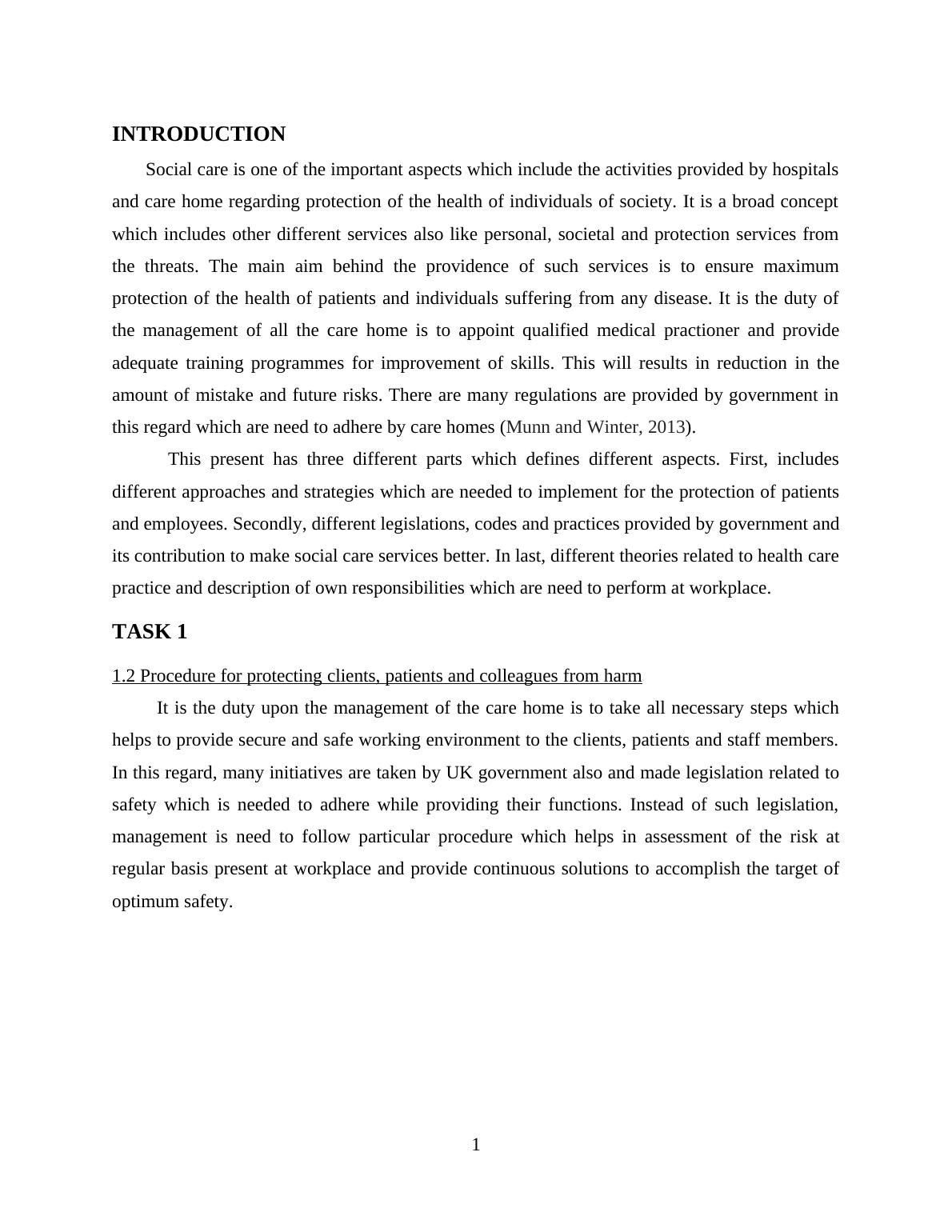 INTRODUCTION

Social care is one of the important aspects which include the activities provided by hospitals and care home regarding protection of the health of individuals of society. It is a broad concept which includes other different services also like personal, societal and protection services from the threats. The main aim behind the providence of such services is to ensure maximum protection of the health of patients and individuals suffering from any disease. It is the duty of the management of all the care home is to appoint qualified medical practioner and provide adequate training programmes for improvement of skills. This will results in reduction in the amount of mistake and future risks. There are many regulations are provided by government in this regard which are need to adhere by care homes (Munn and Winter, 2013).

This present has three different parts which defines different aspects. First, includes different approaches and strategies which are needed to implement for the protection of patients and employees. Secondly, different legislations, codes and practices provided by government and its contribution to make social care services better. In last, different theories related to health care practice and description of own responsibilities which are need to perform at workplace.

TASK 1

1.2 Procedure for protecting clients, patients and colleagues from harm

It is the duty upon the management of the care home is to take all necessary steps which helps to provide secure and safe working environment to the clients, patients and staff members. In this regard, many initiatives are taken by UK government also and made legislation related to safety which is needed to adhere while providing their functions. Instead of such legislation, management is need to follow particular procedure which helps in assessment of the risk at regular basis present at workplace and provide continuous solutions to accomplish the target of optimum safety.

1